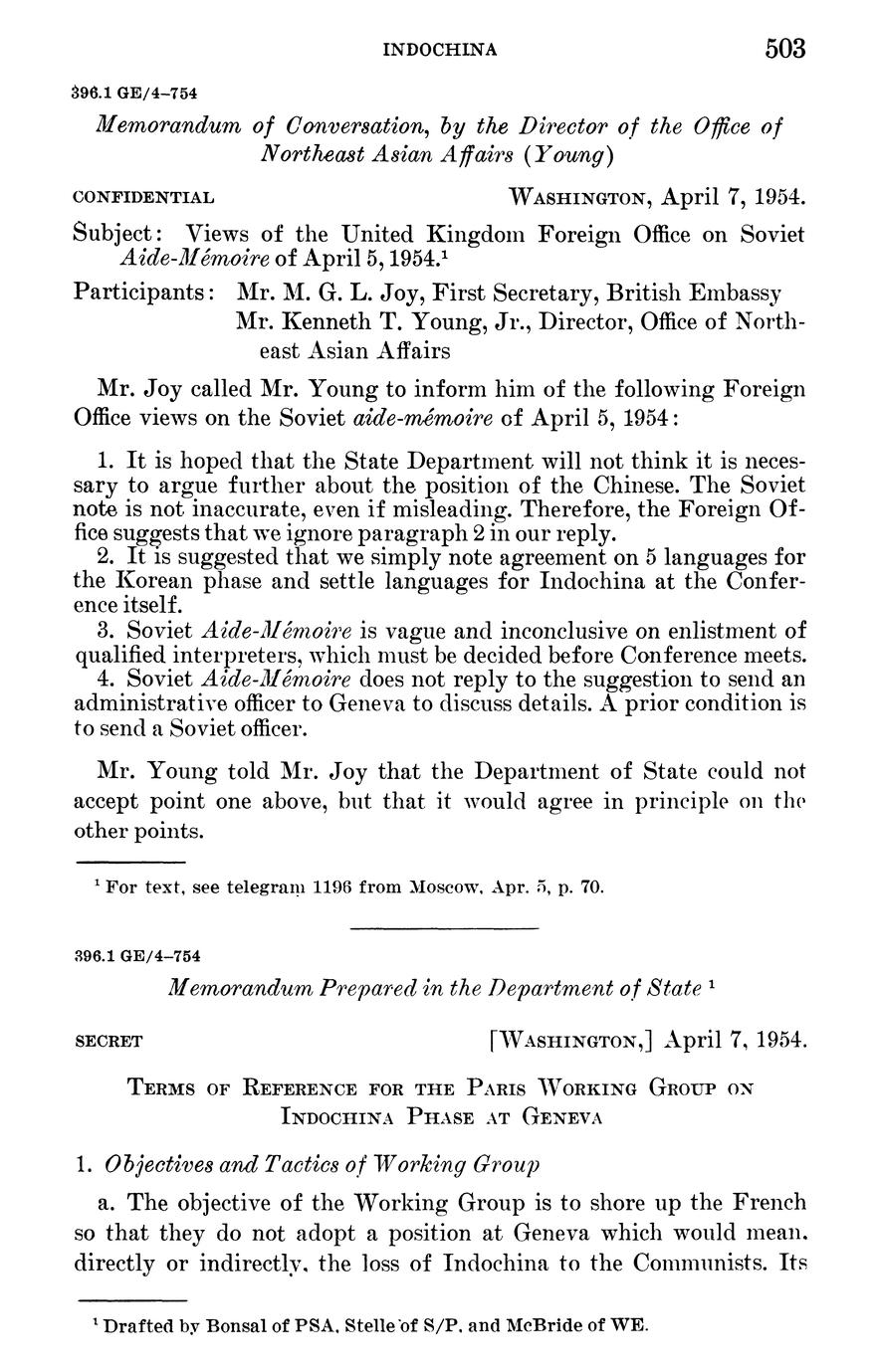 INDOCHINA 503

396.1 GE/4–754

Memorandum of Conversation, by the Director of the Office of Northeast Asian Affairs (Young)

CONFIDENTIAL WASHINGTON, April 7, 1954.

Subject: Views of the United Kingdom Foreign Office on Soviet Aide-Mémoire of April 5, 1954.$^1$

Participants: Mr. M. G. L. Joy, First Secretary, British Embassy
Mr. Kenneth T. Young, Jr., Director, Office of Northeast Asian Affairs

Mr. Joy called Mr. Young to inform him of the following Foreign Office views on the Soviet aide-mémoire of April 5, 1954:

1. It is hoped that the State Department will not think it is necessary to argue further about the position of the Chinese. The Soviet note is not inaccurate, even if misleading. Therefore, the Foreign Office suggests that we ignore paragraph 2 in our reply.
2. It is suggested that we simply note agreement on 5 languages for the Korean phase and settle languages for Indochina at the Conference itself.
3. Soviet Aide-Mémoire is vague and inconclusive on enlistment of qualified interpreters, which must be decided before Conference meets.
4. Soviet Aide-Mémoire does not reply to the suggestion to send an administrative officer to Geneva to discuss details. A prior condition is to send a Soviet officer.

Mr. Young told Mr. Joy that the Department of State could not accept point one above, but that it would agree in principle on the other points.

$^1$ For text, see telegram 1196 from Moscow, Apr. 5, p. 70.

396.1 GE/4–754

Memorandum Prepared in the Department of State $^1$

SECRET [WASHINGTON,] April 7, 1954.

TERMS OF REFERENCE FOR THE PARIS WORKING GROUP ON INDOCHINA PHASE AT GENEVA

1. Objectives and Tactics of Working Group

a. The objective of the Working Group is to shore up the French so that they do not adopt a position at Geneva which would mean, directly or indirectly, the loss of Indochina to the Communists. Its

$^1$ Drafted by Bonsal of PSA, Stelle of S/P, and McBride of WE.